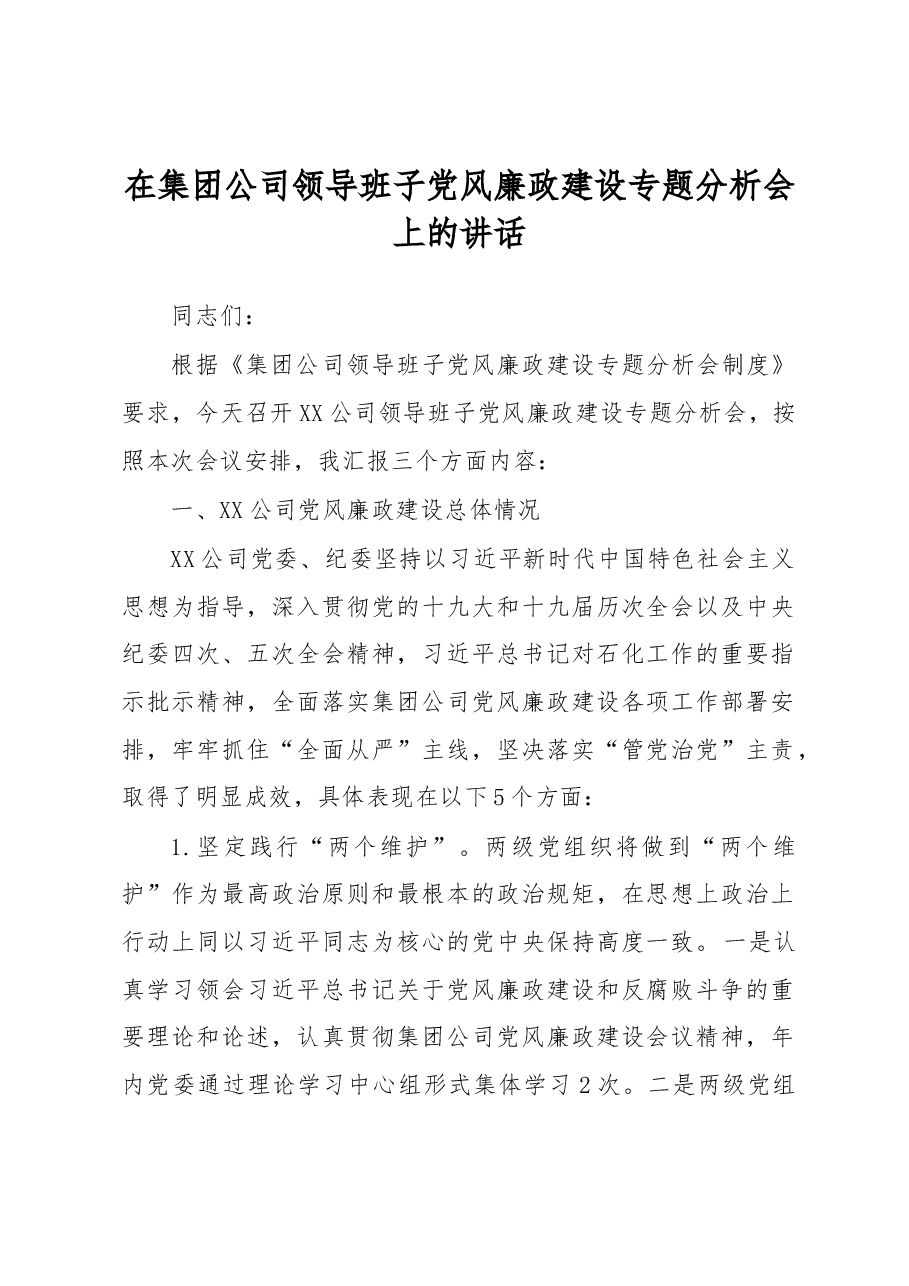 在集团公司领导班子党风廉政建设专题分析会上的讲话

同志们：

根据《集团公司领导班子党风廉政建设专题分析会制度》要求，今天召开XX公司领导班子党风廉政建设专题分析会，按照本次会议安排，我汇报三个方面内容：

一、XX公司党风廉政建设总体情况

XX公司党委、纪委坚持以习近平新时代中国特色社会主义思想为指导，深入贯彻党的十九大和十九届历次全会以及中央纪委四次、五次全会精神，习近平总书记对石化工作的重要指示批示精神，全面落实集团公司党风廉政建设各项工作部署安排，牢牢抓住“全面从严”主线，坚决落实“管党治党”主责，取得了明显成效，具体表现在以下5个方面：

1.坚定践行“两个维护”。两级党组织将做到“两个维护”作为最高政治原则和最根本的政治规矩，在思想上政治上行动上同以习近平同志为核心的党中央保持高度一致。一是认真学习领会习近平总书记关于党风廉政建设和反腐败斗争的重要理论和论述，认真贯彻集团公司党风廉政建设会议精神，年内党委通过理论学习中心组形式集体学习2次。二是两级党组